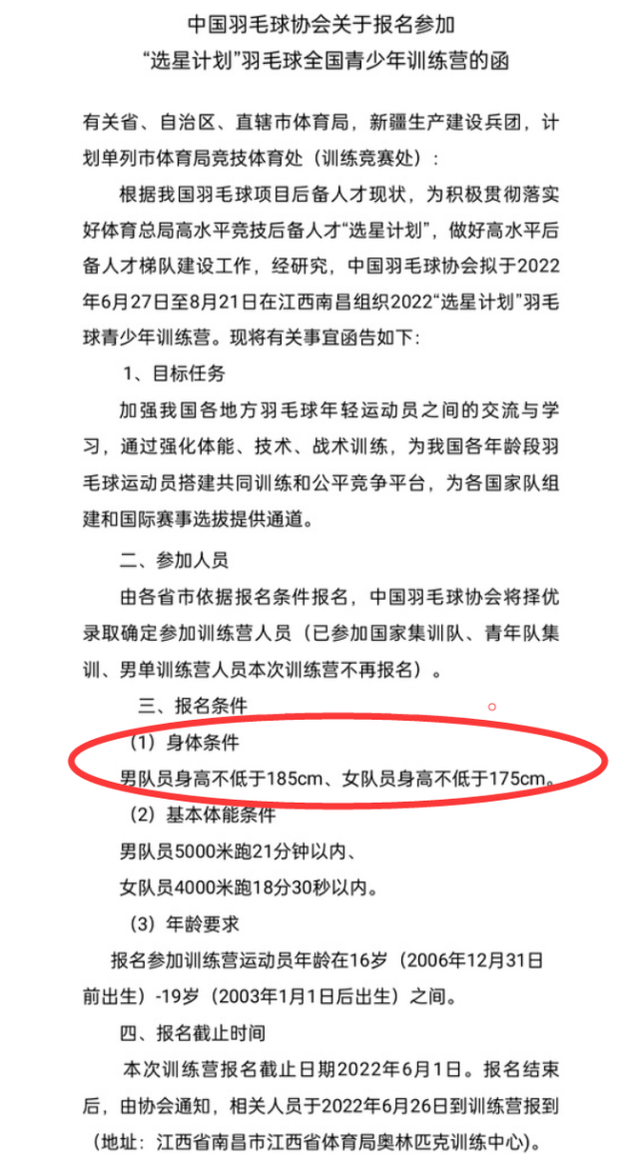 中国羽毛球协会关于报名参加
“选星计划”羽毛球全国青少年训练营的函

有关省、自治区、直辖市体育局，新疆生产建设兵团，计划单列市体育局竞技体育处（训练竞赛处）：

根据我国羽毛球项目后备人才现状，为积极贯彻落实好体育总局高水平竞技后备人才“选星计划”，做好高水平后备人才梯队建设工作，经研究，中国羽毛球协会拟于2022年6月27日至8月21日在江西南昌组织2022“选星计划”羽毛球青少年训练营。现将有关事宜函告如下：

1、目标任务

加强我国各地方羽毛球年轻运动员之间的交流与学习，通过强化体能、技术、战术训练，为我国各年龄段羽毛球运动员搭建共同训练和公平竞争平台，为各国家队组建和国际赛事选拔提供通道。

二、参加人员

由各省市依据报名条件报名，中国羽毛球协会将择优录取确定参加训练营人员（已参加国家集训队、青年队集训、男单训练营人员本次训练营不再报名）。

三、报名条件

（1）身体条件

男队员身高不低于185cm、女队员身高不低于175cm。

（2）基本体能条件

男队员5000米跑21分钟以内、

女队员4000米跑18分30秒以内。

（3）年龄要求

报名参加训练营运动员年龄在16岁（2006年12月31日前出生）-19岁（2003年1月1日后出生）之间。

四、报名截止时间

本次训练营报名截止日期2022年6月1日。报名结束后，由协会通知，相关人员于2022年6月26日到训练营报到（地址：江西省南昌市江西省体育局奥林匹克训练中心）。